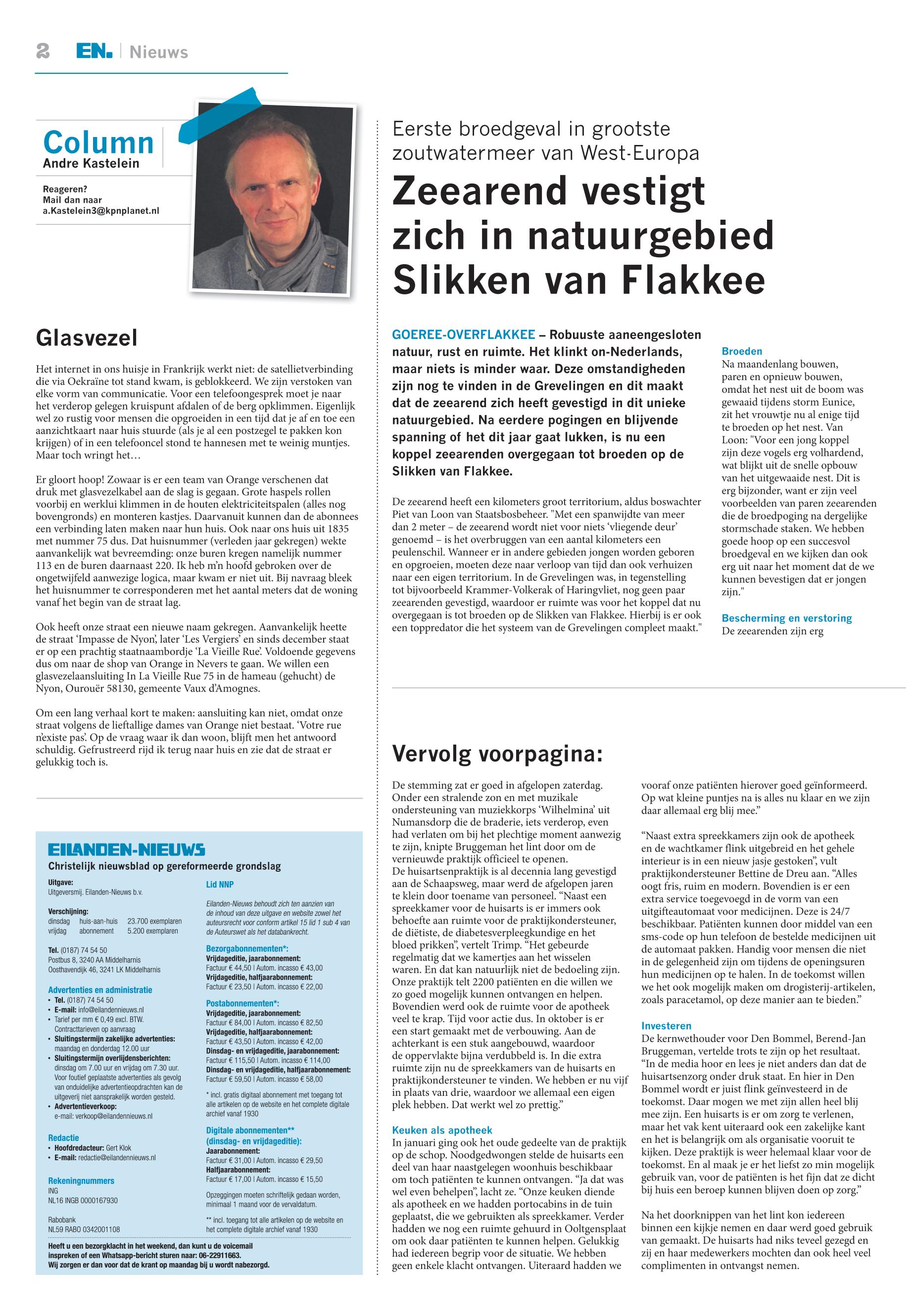 2 EN. | Nieuws

Column
Andre Kastelein

Reageren?
Mail dan naar
a.Kastelein3@kpnplanet.nl

Glasvezel

Het internet in ons huisje in Frankrijk werkt niet: de satellietverbinding die via Oekraïne tot stand kwam, is geblokkeerd. We zijn verstoken van elke vorm van communicatie. Voor een telefoongesprek moet je naar het verderop gelegen kruispunt afdalen of de berg opklimmen. Eigenlijk wel zo rustig voor mensen die opgroeiden in een tijd dat je af en toe een aanzichtkaart naar huis stuurde (als je al een postzegel te pakken kon krijgen) of in een telefooncel stond te hannesen met te weinig muntjes. Maar toch wringt het…

Er gloort hoop! Zowaar is er een team van Orange verschenen dat druk met glasvezelkabel aan de slag is gegaan. Grote haspels rollen voorbij en werklui klimmen in de houten elektriciteitspalen (alles nog bovengronds) en monteren kastjes. Daarvanuit kunnen dan de abonnees een verbinding laten maken naar hun huis. Ook naar ons huis uit 1835 met nummer 75 dus. Dat huisnummer (verleden jaar gekregen) wekte aanvankelijk wat bevreemding: onze buren kregen namelijk nummer 113 en de buren daarnaast 220. Ik heb m'n hoofd gebroken over de ongetwijfeld aanwezige logica, maar kwam er niet uit. Bij navraag bleek het huisnummer te corresponderen met het aantal meters dat de woning vanaf het begin van de straat lag.

Ook heeft onze straat een nieuwe naam gekregen. Aanvankelijk heette de straat 'Impasse de Nyon', later 'Les Vergiers' en sinds december staat er op een prachtig staatnaambordje 'La Vieille Rue'. Voldoende gegevens dus om naar de shop van Orange in Nevers te gaan. We willen een glasvezelaansluiting In La Vieille Rue 75 in de hameau (gehucht) de Nyon, Ourouër 58130, gemeente Vaux d'Amognes.

Om een lang verhaal kort te maken: aansluiting kan niet, omdat onze straat volgens de lieftallige dames van Orange niet bestaat. 'Votre rue n'existe pas'. Op de vraag waar ik dan woon, blijft men het antwoord schuldig. Gefrustreerd rijd ik terug naar huis en zie dat de straat er gelukkig toch is.

EILANDEN-NIEUWS
Christelijk nieuwsblad op gereformeerde grondslag

Uitgave:
Uitgeversmij. Eilanden-Nieuws b.v.

Verschijning:
dinsdag huis-aan-huis 23.700 exemplaren
vrijdag abonnement 5.200 exemplaren

Tel. (0187) 74 54 50
Postbus 8, 3240 AA Middelharnis
Oosthavendijk 46, 3241 LK Middelharnis

Advertenties en administratie
• Tel. (0187) 74 54 50
• E-mail: info@eilandennieuws.nl
• Tarief per mm € 0,49 excl. BTW. Contracttarieven op aanvraag
• Sluitingstermijn zakelijke advertenties: maandag en donderdag 12.00 uur
• Sluitingstermijn overlijdensberichten: dinsdag om 7.00 uur en vrijdag om 7.30 uur. Voor foutief geplaatste advertenties als gevolg van onduidelijke advertentieopdrachten kan de uitgeverij niet aansprakelijk worden gesteld.
• Advertentieverkoop: e-mail: verkoop@eilandennieuws.nl

Redactie
• Hoofdredacteur: Gert Klok
• E-mail: redactie@eilandennieuws.nl

Rekeningnummers
ING
NL16 INGB 0000167930

Rabobank
NL59 RABO 0342001108

Lid NNP

Eilanden-Nieuws behoudt zich ten aanzien van de inhoud van deze uitgave en website zowel het auteursrecht voor conform artikel 15 lid 1 sub 4 van de Auteurswet als het databankrecht.

Bezorgabonnementen*:
Vrijdageditie, jaarabonnement:
Factuur € 44,50 | Autom. incasso € 43,00
Vrijdageditie, halfjaarabonnement:
Factuur € 23,50 | Autom. incasso € 22,00

Postabonnementen*:
Vrijdageditie, jaarabonnement:
Factuur € 84,00 | Autom. incasso € 82,50
Vrijdageditie, halfjaarabonnement:
Factuur € 43,50 | Autom. incasso € 42,00
Dinsdag- en vrijdageditie, jaarabonnement:
Factuur € 115,50 | Autom. incasso € 114,00
Dinsdag- en vrijdageditie, halfjaarabonnement:
Factuur € 59,50 | Autom. incasso € 58,00

* incl. gratis digitaal abonnement met toegang tot alle artikelen op de website en het complete digitale archief vanaf 1930

Digitale abonnementen**
(dinsdag- en vrijdageditie):
Jaarabonnement:
Factuur € 31,00 | Autom. incasso € 29,50
Halfjaarabonnement:
Factuur € 17,00 | Autom. incasso € 15,50

Opzeggingen moeten schriftelijk gedaan worden, minimaal 1 maand voor de vervaldatum.

** incl. toegang tot alle artikelen op de website en het complete digitale archief vanaf 1930

Heeft u een bezorgklacht in het weekend, dan kunt u de voicemail inspreken of een Whatsapp-bericht sturen naar: 06-22911663.
Wij zorgen er dan voor dat de krant op maandag bij u wordt nabezorgd.

Eerste broedgeval in grootste zoutwatermeer van West-Europa

Zeearend vestigt zich in natuurgebied Slikken van Flakkee

GOEREE-OVERFLAKKEE – Robuuste aaneengesloten natuur, rust en ruimte. Het klinkt on-Nederlands, maar niets is minder waar. Deze omstandigheden zijn nog te vinden in de Grevelingen en dit maakt dat de zeearend zich heeft gevestigd in dit unieke natuurgebied. Na eerdere pogingen en blijvende spanning of het dit jaar gaat lukken, is nu een koppel zeearenden overgegaan tot broeden op de Slikken van Flakkee.

De zeearend heeft een kilometers groot territorium, aldus boswachter Piet van Loon van Staatsbosbeheer. "Met een spanwijdte van meer dan 2 meter – de zeearend wordt niet voor niets 'vliegende deur' genoemd – is het overbruggen van een aantal kilometers een peulenschil. Wanneer er in andere gebieden jongen worden geboren en opgroeien, moeten deze naar verloop van tijd dan ook verhuizen naar een eigen territorium. In de Grevelingen was, in tegenstelling tot bijvoorbeeld Krammer-Volkerak of Haringvliet, nog geen paar zeearenden gevestigd, waardoor er ruimte was voor het koppel dat nu overgegaan is tot broeden op de Slikken van Flakkee. Hierbij is er ook een toppredator die het systeem van de Grevelingen compleet maakt."

Broeden
Na maandenlang bouwen, paren en opnieuw bouwen, omdat het nest uit de boom was gewaaid tijdens storm Eunice, zit het vrouwtje nu al enige tijd te broeden op het nest. Van Loon: "Voor een jong koppel zijn deze vogels erg volhardend, wat blijkt uit de snelle opbouw van het uitgewaaide nest. Dit is erg bijzonder, want er zijn veel voorbeelden van paren zeearenden die de broedpoging na dergelijke stormschade staken. We hebben goede hoop op een succesvol broedgeval en we kijken dan ook erg uit naar het moment dat de we kunnen bevestigen dat er jongen zijn."

Bescherming en verstoring
De zeearenden zijn erg

Vervolg voorpagina:

De stemming zat er goed in afgelopen zaterdag. Onder een stralende zon en met muzikale ondersteuning van muziekkorps 'Wilhelmina' uit Numansdorp die de braderie, iets verderop, even had verlaten om bij het plechtige moment aanwezig te zijn, knipte Bruggeman het lint door om de vernieuwde praktijk officieel te openen.
De huisartsenpraktijk is al decennia lang gevestigd aan de Schaapsweg, maar werd de afgelopen jaren te klein door toename van personeel. "Naast een spreekkamer voor de huisarts is er immers ook behoefte aan ruimte voor de praktijkondersteuner, de diëtiste, de diabetesverpleegkundige en het bloed prikken", vertelt Trimp. "Het gebeurde regelmatig dat we kamertjes aan het wisselen waren. En dat kan natuurlijk niet de bedoeling zijn. Onze praktijk telt 2200 patiënten en die willen we zo goed mogelijk kunnen ontvangen en helpen. Bovendien werd ook de ruimte voor de apotheek veel te krap. Tijd voor actie dus. In oktober is er een start gemaakt met de verbouwing. Aan de achterkant is een stuk aangebouwd, waardoor de oppervlakte bijna verdubbeld is. In die extra ruimte zijn nu de spreekkamers van de huisarts en praktijkondersteuner te vinden. We hebben er nu vijf in plaats van drie, waardoor we allemaal een eigen plek hebben. Dat werkt wel zo prettig."

Keuken als apotheek
In januari ging ook het oude gedeelte van de praktijk op de schop. Noodgedwongen stelde de huisarts een deel van haar naastgelegen woonhuis beschikbaar om toch patiënten te kunnen ontvangen. "Ja dat was wel even behelpen", lacht ze. "Onze keuken diende als apotheek en we hadden portocabins in de tuin geplaatst, die we gebruikten als spreekkamer. Verder hadden we nog een ruimte gehuurd in Ooltgensplaat om ook daar patiënten te kunnen helpen. Gelukkig had iedereen begrip voor de situatie. We hebben geen enkele klacht ontvangen. Uiteraard hadden we vooraf onze patiënten hierover goed geïnformeerd. Op wat kleine puntjes na is alles nu klaar en we zijn daar allemaal erg blij mee."

"Naast extra spreekkamers zijn ook de apotheek en de wachtkamer flink uitgebreid en het gehele interieur is in een nieuw jasje gestoken", vult praktijkondersteuner Bettine de Dreu aan. "Alles oogt fris, ruim en modern. Bovendien is er een extra service toegevoegd in de vorm van een uitgifteautomaat voor medicijnen. Deze is 24/7 beschikbaar. Patiënten kunnen door middel van een sms-code op hun telefoon de bestelde medicijnen uit de automaat pakken. Handig voor mensen die niet in de gelegenheid zijn om tijdens de openingsuren hun medicijnen op te halen. In de toekomst willen we het ook mogelijk maken om drogisterij-artikelen, zoals paracetamol, op deze manier aan te bieden."

Investeren
De kernwethouder voor Den Bommel, Berend-Jan Bruggeman, vertelde trots te zijn op het resultaat. "In de media hoor en lees je niet anders dan dat de huisartsenzorg onder druk staat. En hier in Den Bommel wordt er juist flink geïnvesteerd in de toekomst. Daar mogen we met zijn allen heel blij mee zijn. Een huisarts is er om zorg te verlenen, maar het vak kent uiteraard ook een zakelijke kant en het is belangrijk om als organisatie vooruit te kijken. Deze praktijk is weer helemaal klaar voor de toekomst. En al maak je er het liefst zo min mogelijk gebruik van, voor de patiënten is het fijn dat ze dicht bij huis een beroep kunnen blijven doen op zorg."

Na het doorknippen van het lint kon iedereen binnen een kijkje nemen en daar werd goed gebruik van gemaakt. De huisarts had niks teveel gezegd en zij en haar medewerkers mochten dan ook heel veel complimenten in ontvangst nemen.